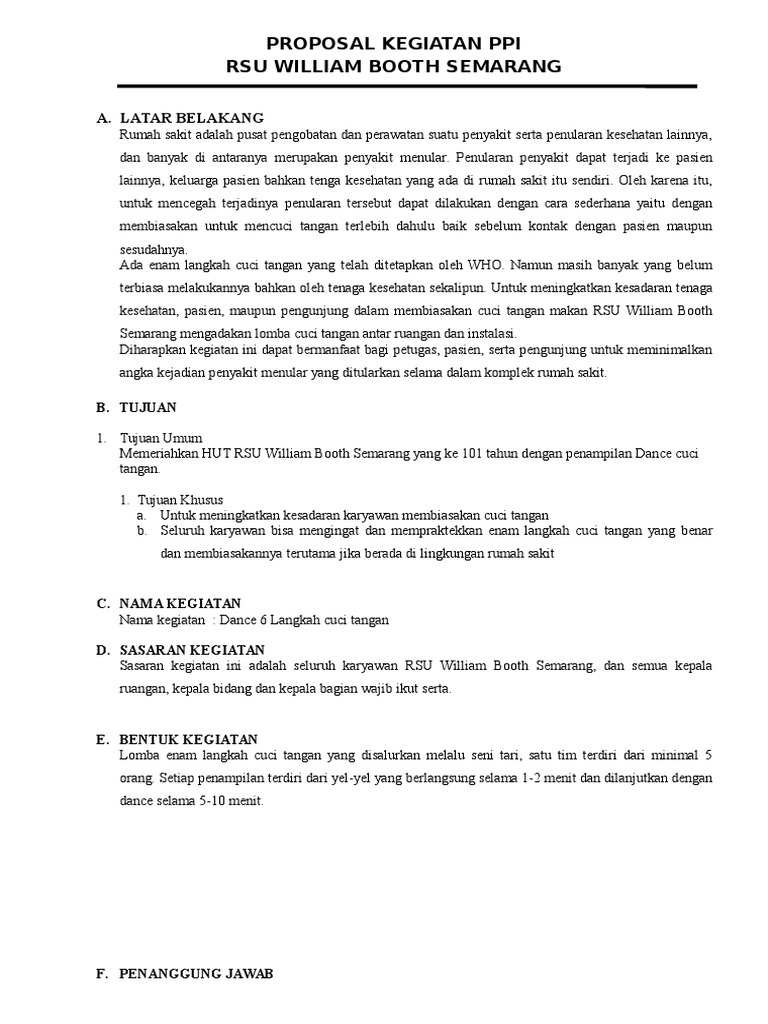 PROPOSAL KEGIATAN PPI
RSU WILLIAM BOOTH SEMARANG

A. LATAR BELAKANG
Rumah sakit adalah pusat pengobatan dan perawatan suatu penyakit serta penularan kesehatan lainnya, dan banyak di antaranya merupakan penyakit menular. Penularan penyakit dapat terjadi ke pasien lainnya, keluarga pasien bahkan tenga kesehatan yang ada di rumah sakit itu sendiri. Oleh karena itu, untuk mencegah terjadinya penularan tersebut dapat dilakukan dengan cara sederhana yaitu dengan membiasakan untuk mencuci tangan terlebih dahulu baik sebelum kontak dengan pasien maupun sesudahnya.
Ada enam langkah cuci tangan yang telah ditetapkan oleh WHO. Namun masih banyak yang belum terbiasa melakukannya bahkan oleh tenaga kesehatan sekalipun. Untuk meningkatkan kesadaran tenaga kesehatan, pasien, maupun pengunjung dalam membiasakan cuci tangan makan RSU William Booth Semarang mengadakan lomba cuci tangan antar ruangan dan instalasi.
Diharapkan kegiatan ini dapat bermanfaat bagi petugas, pasien, serta pengunjung untuk meminimalkan angka kejadian penyakit menular yang ditularkan selama dalam komplek rumah sakit.

B. TUJUAN

1. Tujuan Umum
Memeriahkan HUT RSU William Booth Semarang yang ke 101 tahun dengan penampilan Dance cuci tangan.

1. Tujuan Khusus
a. Untuk meningkatkan kesadaran karyawan membiasakan cuci tangan
b. Seluruh karyawan bisa mengingat dan mempraktekkan enam langkah cuci tangan yang benar dan membiasakannya terutama jika berada di lingkungan rumah sakit

C. NAMA KEGIATAN
Nama kegiatan : Dance 6 Langkah cuci tangan

D. SASARAN KEGIATAN
Sasaran kegiatan ini adalah seluruh karyawan RSU William Booth Semarang, dan semua kepala ruangan, kepala bidang dan kepala bagian wajib ikut serta.

E. BENTUK KEGIATAN
Lomba enam langkah cuci tangan yang disalurkan melalu seni tari, satu tim terdiri dari minimal 5 orang. Setiap penampilan terdiri dari yel-yel yang berlangsung selama 1-2 menit dan dilanjutkan dengan dance selama 5-10 menit.

F. PENANGGUNG JAWAB